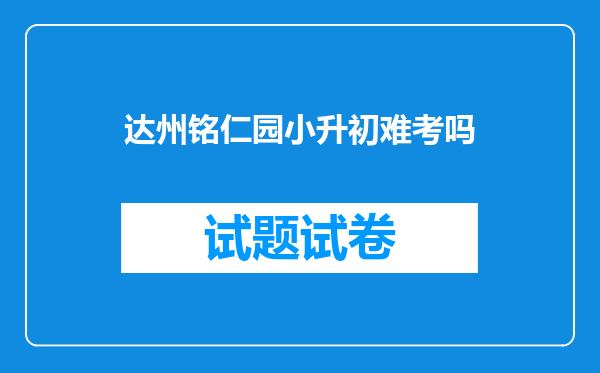 达州铭仁园小升初难考吗

试题试卷